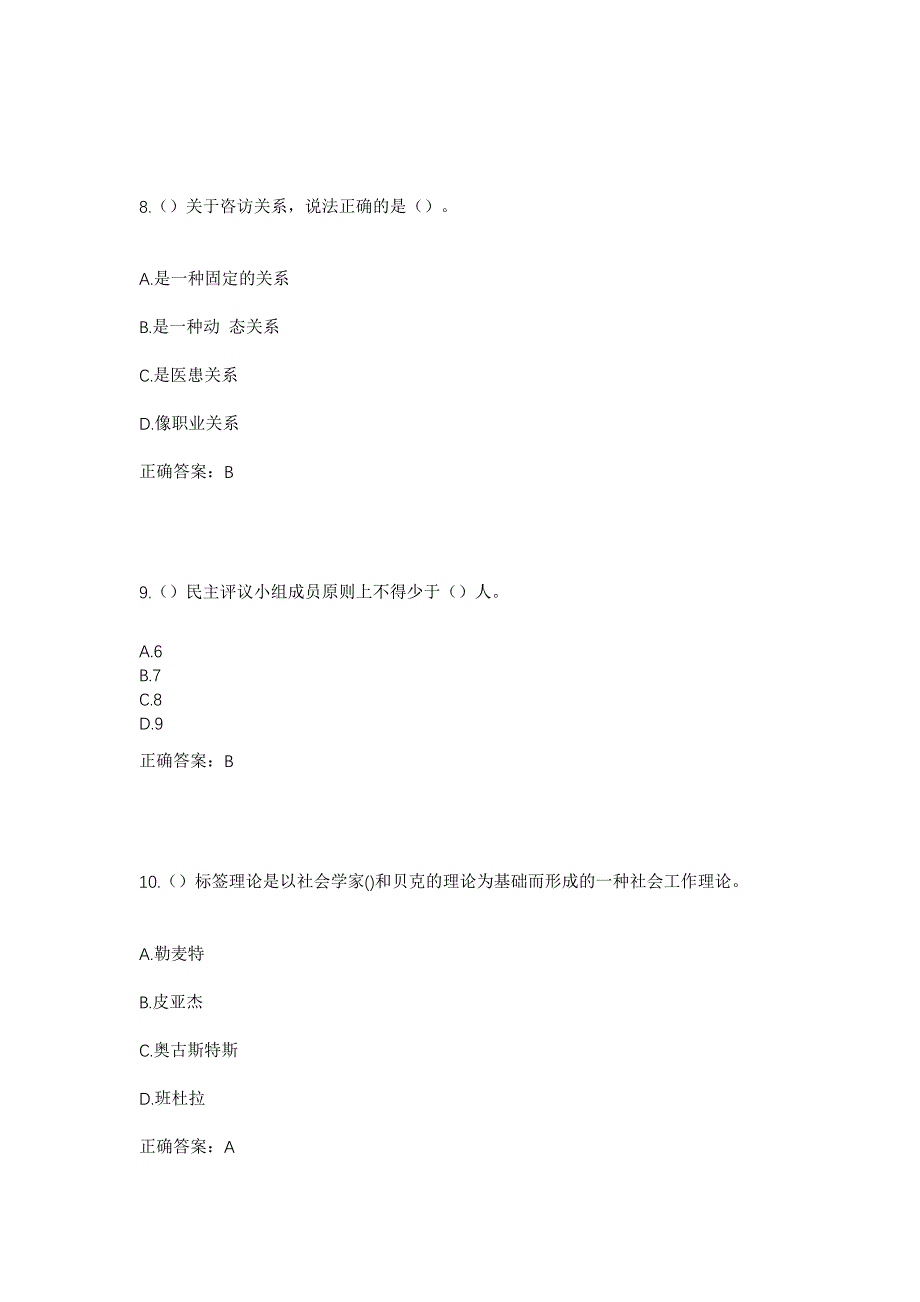 8.（）关于咨访关系，说法正确的是（）。

A.是一种固定的关系

B.是一种动 态关系

C.是医患关系

D.像职业关系

正确答案：B

9.（）民主评议小组成员原则上不得少于（）人。

A.6
B.7
C.8
D.9

正确答案：B

10.（）标签理论是以社会学家()和贝克的理论为基础而形成的一种社会工作理论。

A.勒麦特

B.皮亚杰

C.奥古斯特斯

D.班杜拉

正确答案：A